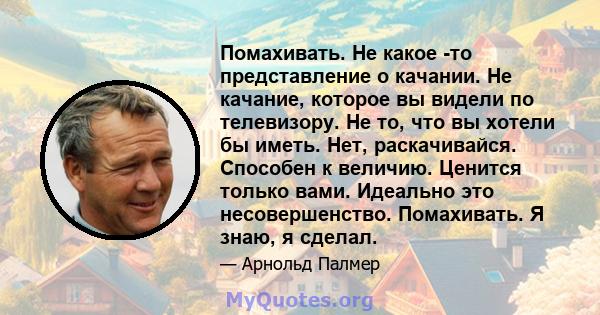 Помахивать. Не какое -то представление о качании. Не качание, которое вы видели по телевизору. Не то, что вы хотели бы иметь. Нет, раскачивайся. Способен к величию. Ценится только вами. Идеально это несовершенство. Помахивать. Я знаю, я сделал.

— Арнольд Палмер

MyQuotes.org